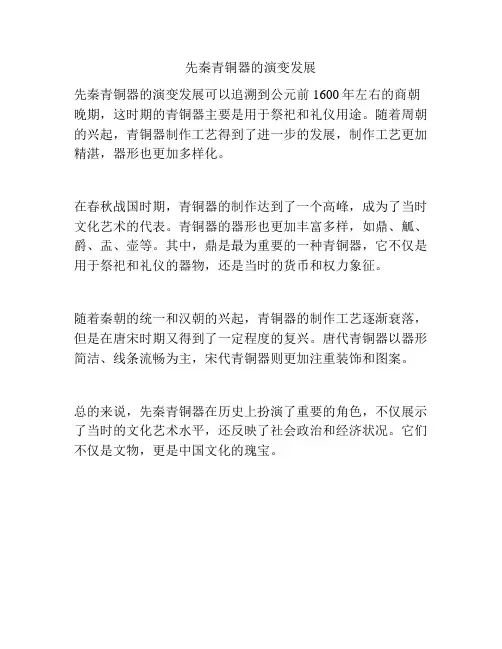 先秦青铜器的演变发展

先秦青铜器的演变发展可以追溯到公元前 1600 年左右的商朝晚期，这时期的青铜器主要是用于祭祀和礼仪用途。随着周朝的兴起，青铜器制作工艺得到了进一步的发展，制作工艺更加精湛，器形也更加多样化。

在春秋战国时期，青铜器的制作达到了一个高峰，成为了当时文化艺术的代表。青铜器的器形也更加丰富多样，如鼎、觚、爵、盂、壶等。其中，鼎是最为重要的一种青铜器，它不仅是用于祭祀和礼仪的器物，还是当时的货币和权力象征。

随着秦朝的统一和汉朝的兴起，青铜器的制作工艺逐渐衰落，但是在唐宋时期又得到了一定程度的复兴。唐代青铜器以器形简洁、线条流畅为主，宋代青铜器则更加注重装饰和图案。

总的来说，先秦青铜器在历史上扮演了重要的角色，不仅展示了当时的文化艺术水平，还反映了社会政治和经济状况。它们不仅是文物，更是中国文化的瑰宝。